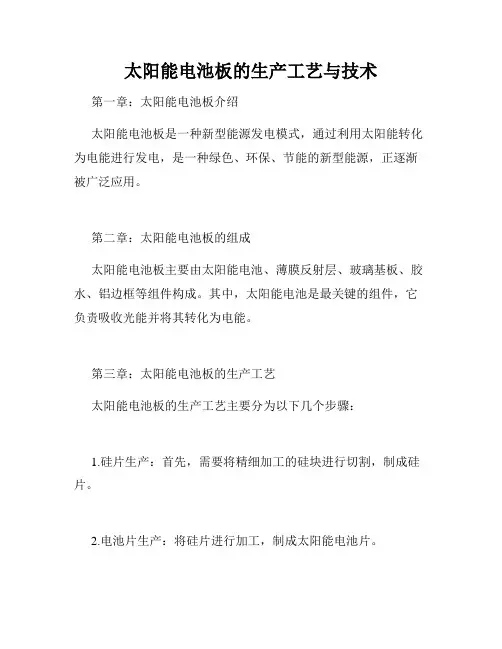 太阳能电池板的生产工艺与技术

第一章：太阳能电池板介绍

太阳能电池板是一种新型能源发电模式，通过利用太阳能转化为电能进行发电，是一种绿色、环保、节能的新型能源，正逐渐被广泛应用。

第二章：太阳能电池板的组成

太阳能电池板主要由太阳能电池、薄膜反射层、玻璃基板、胶水、铝边框等组件构成。其中，太阳能电池是最关键的组件，它负责吸收光能并将其转化为电能。

第三章：太阳能电池板的生产工艺

太阳能电池板的生产工艺主要分为以下几个步骤：

1.硅片生产：首先，需要将精细加工的硅块进行切割，制成硅片。

2.电池片生产：将硅片进行加工，制成太阳能电池片。